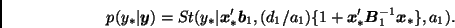 $p(y_*|\boldsymbol{y}) = St(y_*|\boldsymbol{x}_*'\boldsymbol{b}_1, (d_1/a_1)\{1 + \boldsymbol{x}_*'\boldsymbol{B}_1^{-1}\boldsymbol{x}_*\}, a_1).$